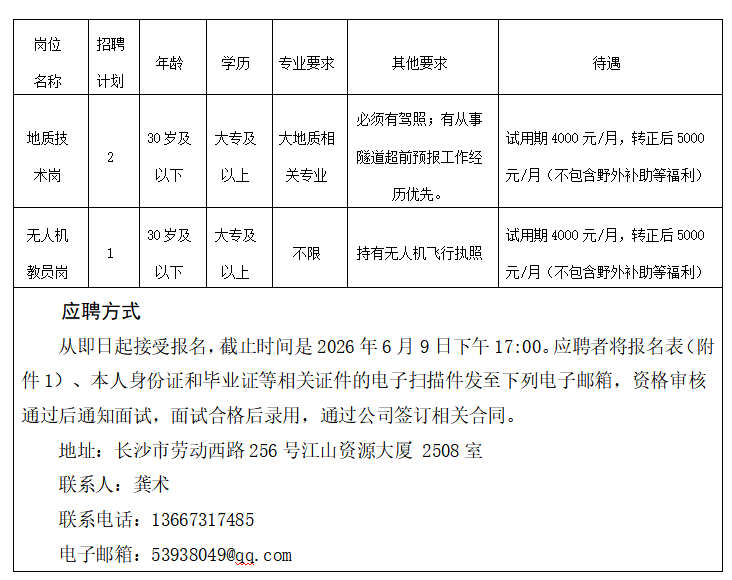 | 岗位名称 | 招聘计划 | 年龄 | 学历 | 专业要求 | 其他要求 | 待遇 |
|---|---|---|---|---|---|---|
| 地质技术岗 | 2 | 30岁及以下 | 大专及以上 | 大地质相关专业 | 必须有驾照；有从事隧道超前预报工作经历优先。 | 试用期4000元/月，转正后5000元/月（不包含野外补助等福利） |
| 无人机教员岗 | 1 | 30岁及以下 | 大专及以上 | 不限 | 持有无人机飞行执照 | 试用期4000元/月，转正后5000元/月（不包含野外补助等福利） |

应聘方式

从即日起接受报名，截止时间是2026年6月9日下午17:00。应聘者将报名表（附件1）、本人身份证和毕业证等相关证件的电子扫描件发至下列电子邮箱，资格审核通过后通知面试，面试合格后录用，通过公司签订相关合同。

地址：长沙市劳动西路256号江山资源大厦 2508室

联系人：龚术

联系电话：13667317485

电子邮箱：53938049@qq.com